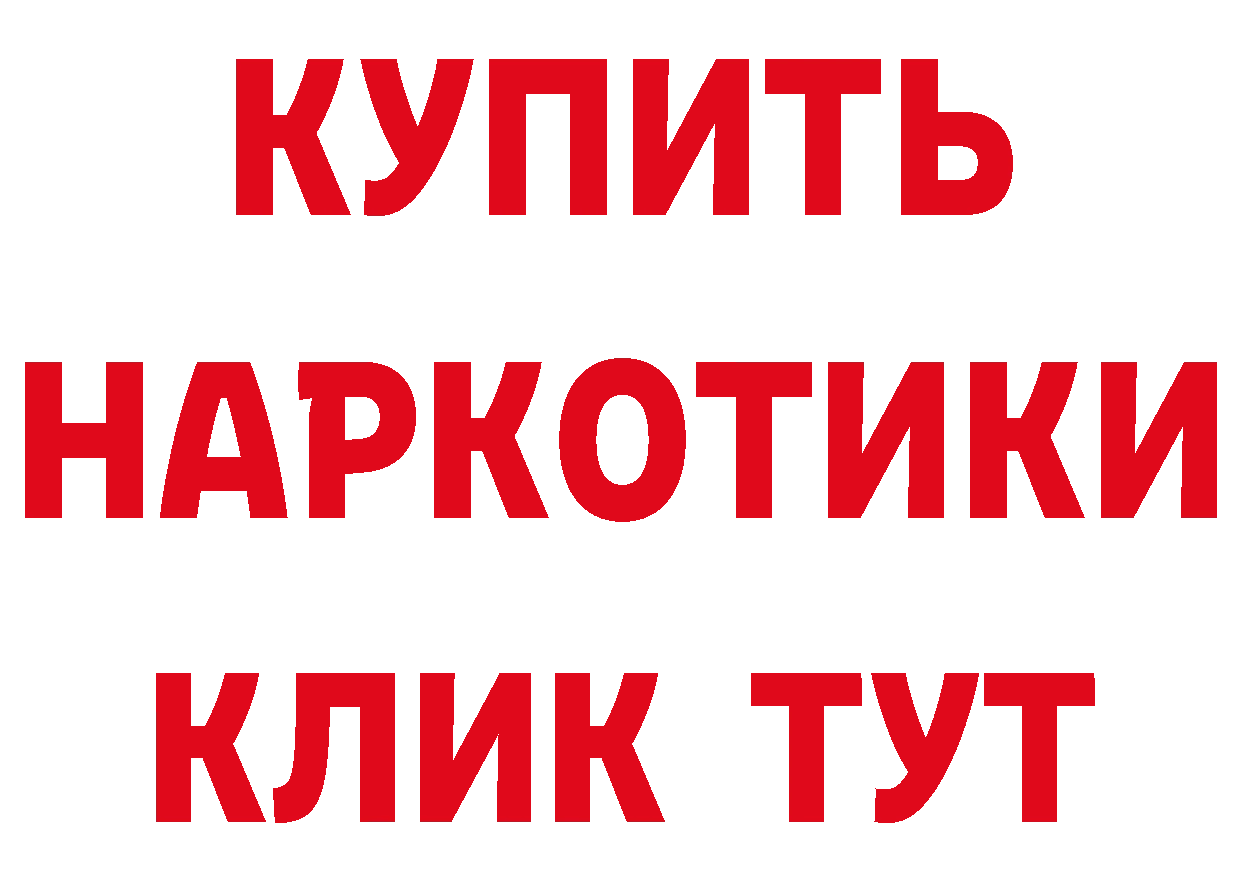 КУПИТЬ
НАРКОТИКИ
КЛИК ТУТ